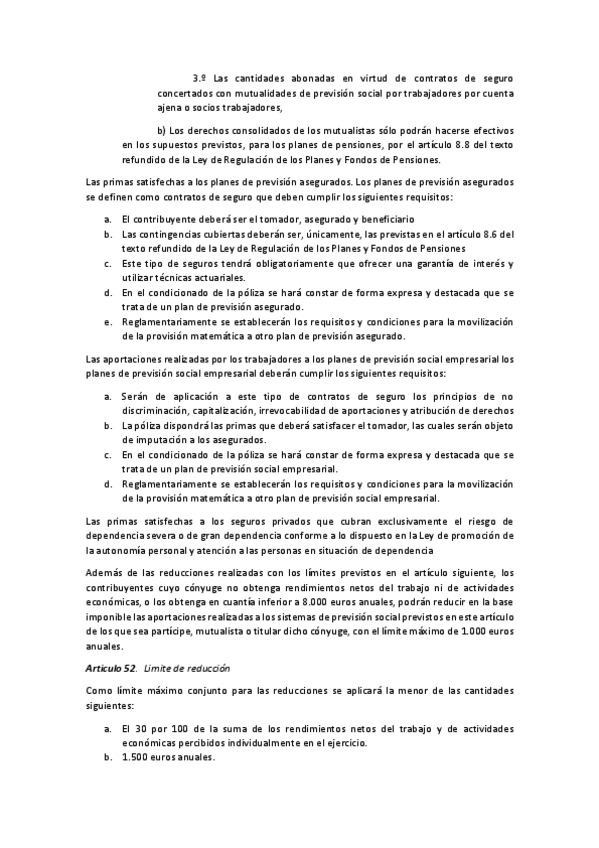 3.º Las cantidades abonadas en virtud de contratos de seguro concertados con mutualidades de previsión social por trabajadores por cuenta ajena o socios trabajadores,

b) Los derechos consolidados de los mutualistas sólo podrán hacerse efectivos en los supuestos previstos, para los planes de pensiones, por el artículo 8.8 del texto refundido de la Ley de Regulación de los Planes y Fondos de Pensiones.

Las primas satisfechas a los planes de previsión asegurados. Los planes de previsión asegurados se definen como contratos de seguro que deben cumplir los siguientes requisitos:

a. El contribuyente deberá ser el tomador, asegurado y beneficiario
b. Las contingencias cubiertas deberán ser, únicamente, las previstas en el artículo 8.6 del texto refundido de la Ley de Regulación de los Planes y Fondos de Pensiones
c. Este tipo de seguros tendrá obligatoriamente que ofrecer una garantía de interés y utilizar técnicas actuariales.
d. En el condicionado de la póliza se hará constar de forma expresa y destacada que se trata de un plan de previsión asegurado.
e. Reglamentariamente se establecerán los requisitos y condiciones para la movilización de la provisión matemática a otro plan de previsión asegurado.

Las aportaciones realizadas por los trabajadores a los planes de previsión social empresarial los planes de previsión social empresarial deberán cumplir los siguientes requisitos:

a. Serán de aplicación a este tipo de contratos de seguro los principios de no discriminación, capitalización, irrevocabilidad de aportaciones y atribución de derechos
b. La póliza dispondrá las primas que deberá satisfacer el tomador, las cuales serán objeto de imputación a los asegurados.
c. En el condicionado de la póliza se hará constar de forma expresa y destacada que se trata de un plan de previsión social empresarial.
d. Reglamentariamente se establecerán los requisitos y condiciones para la movilización de la provisión matemática a otro plan de previsión social empresarial.

Las primas satisfechas a los seguros privados que cubran exclusivamente el riesgo de dependencia severa o de gran dependencia conforme a lo dispuesto en la Ley de promoción de la autonomía personal y atención a las personas en situación de dependencia

Además de las reducciones realizadas con los límites previstos en el artículo siguiente, los contribuyentes cuyo cónyuge no obtenga rendimientos netos del trabajo ni de actividades económicas, o los obtenga en cuantía inferior a 8.000 euros anuales, podrán reducir en la base imponible las aportaciones realizadas a los sistemas de previsión social previstos en este artículo de los que sea partícipe, mutualista o titular dicho cónyuge, con el límite máximo de 1.000 euros anuales.

Artículo 52. Límite de reducción

Como límite máximo conjunto para las reducciones se aplicará la menor de las cantidades siguientes:

a. El 30 por 100 de la suma de los rendimientos netos del trabajo y de actividades económicas percibidos individualmente en el ejercicio.
b. 1.500 euros anuales.